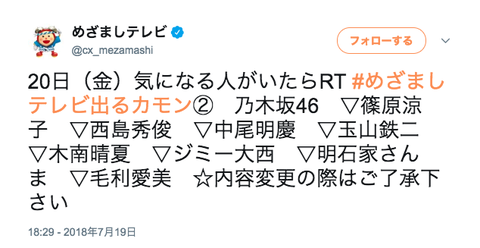 めざましテレビ
@cx_mezamashi

フォローする

20日（金）気になる人がいたらRT #めざましテレビ出るカモン② 乃木坂46 ▽篠原涼子 ▽西島秀俊 ▽中尾明慶 ▽玉山鉄二 ▽木南晴夏 ▽ジミー大西 ▽明石家さんま ▽毛利愛美 ☆内容変更の際はご了承下さい

18:29 - 2018年7月19日